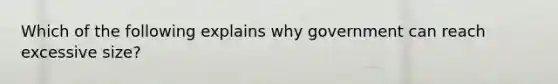 Which of the following explains why government can reach excessive size?